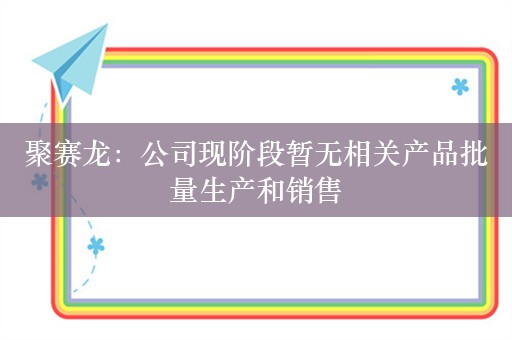 聚赛龙：公司现阶段暂无相关产品批量生产和销售